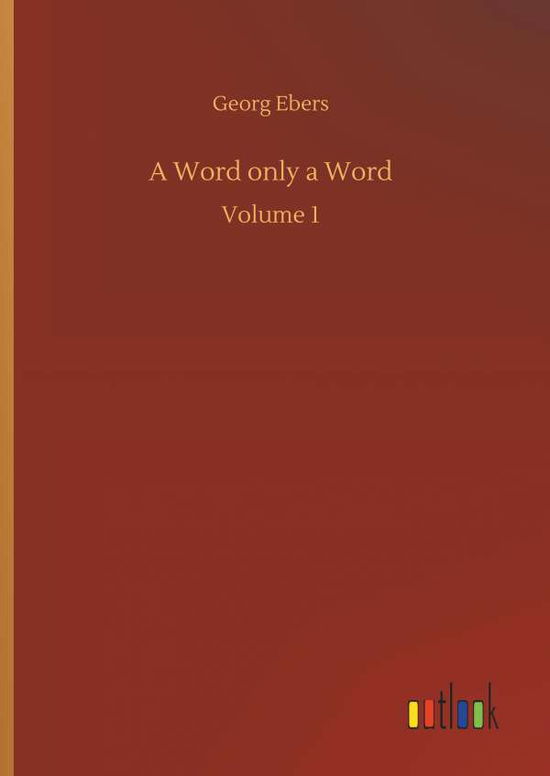 Georg Ebers

A Word only a Word

Volume 1

outlook